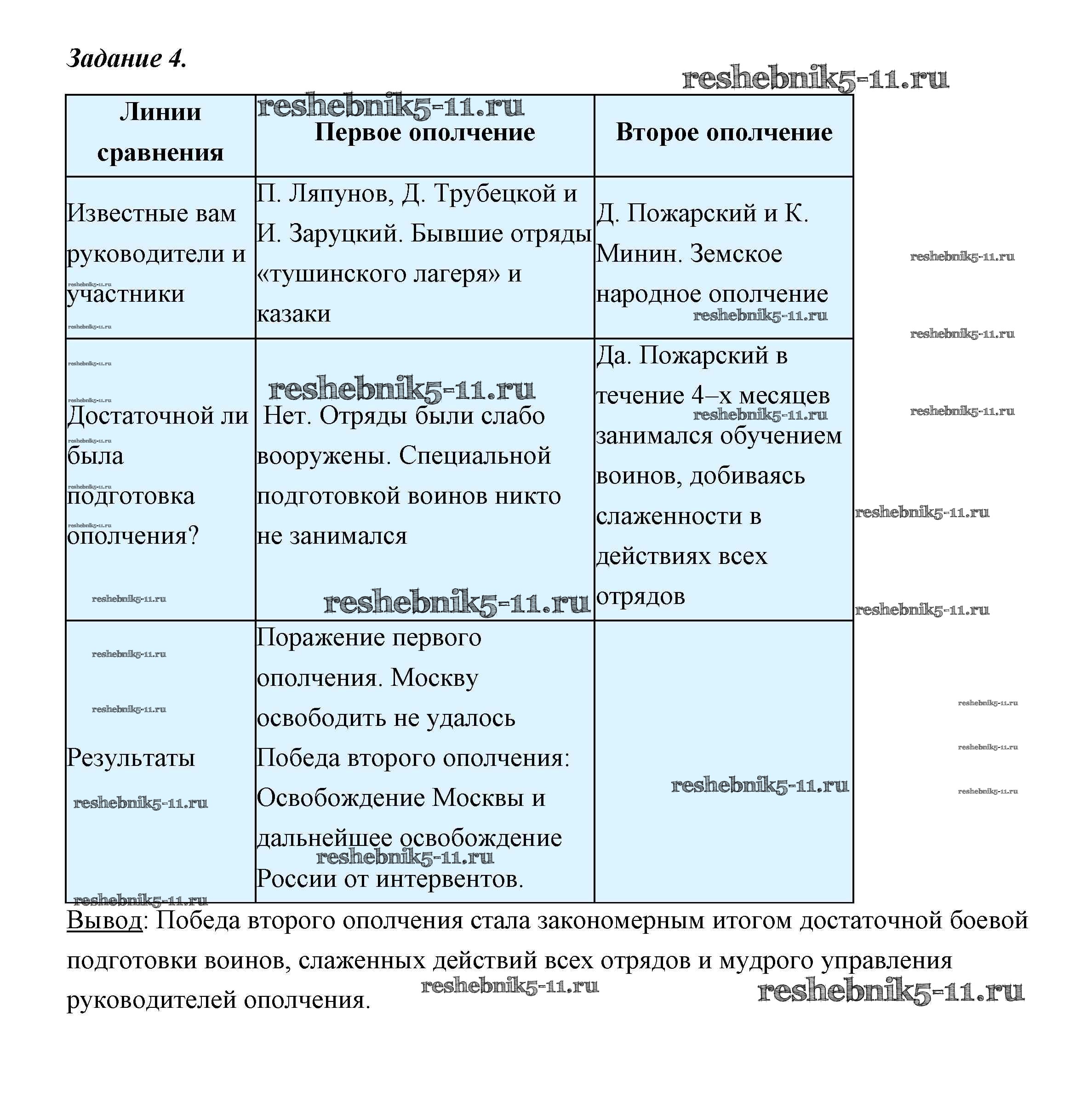 Задание 4.

reshebnik5-11.ru

| Линии сравнения | Первое ополчение | Второе ополчение |
|---|---|---|
| Известные вам руководители и участники | П. Ляпунов, Д. Трубецкой и И. Заруцкий. Бывшие отряды «тушинского лагеря» и казаки | Д. Пожарский и К. Минин. Земское народное ополчение |
| Достаточной ли была подготовка ополчения? | Нет. Отряды были слабо вооружены. Специальной подготовкой воинов никто не занимался | Да. Пожарский в течение 4–х месяцев занимался обучением воинов, добиваясь слаженности в действиях всех отрядов |
| Результаты | Поражение первого ополчения. Москву освободить не удалось Победа второго ополчения: Освобождение Москвы и дальнейшее освобождение России от интервентов. | |

Вывод: Победа второго ополчения стала закономерным итогом достаточной боевой подготовки воинов, слаженных действий всех отрядов и мудрого управления руководителей ополчения.

reshebnik5-11.ru